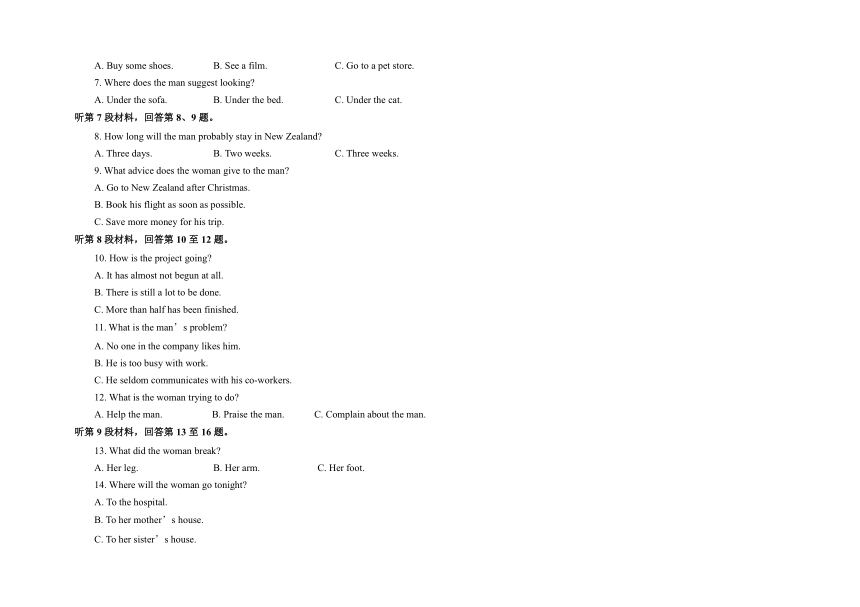 A. Buy some shoes.　　B. See a film.　　C. Go to a pet store.

7. Where does the man suggest looking?

A. Under the sofa.　　B. Under the bed.　　C. Under the cat.

听第 7 段材料，回答第 8、9 题。

8. How long will the man probably stay in New Zealand?

A. Three days.　　B. Two weeks.　　C. Three weeks.

9. What advice does the woman give to the man?

A. Go to New Zealand after Christmas.

B. Book his flight as soon as possible.

C. Save more money for his trip.

听第 8 段材料，回答第 10 至 12 题。

10. How is the project going?

A. It has almost not begun at all.

B. There is still a lot to be done.

C. More than half has been finished.

11. What is the man’s problem?

A. No one in the company likes him.

B. He is too busy with work.

C. He seldom communicates with his co-workers.

12. What is the woman trying to do?

A. Help the man.　　B. Praise the man.　　C. Complain about the man.

听第 9 段材料，回答第 13 至 16 题。

13. What did the woman break?

A. Her leg.　　B. Her arm.　　C. Her foot.

14. Where will the woman go tonight?

A. To the hospital.

B. To her mother’s house.

C. To her sister’s house.